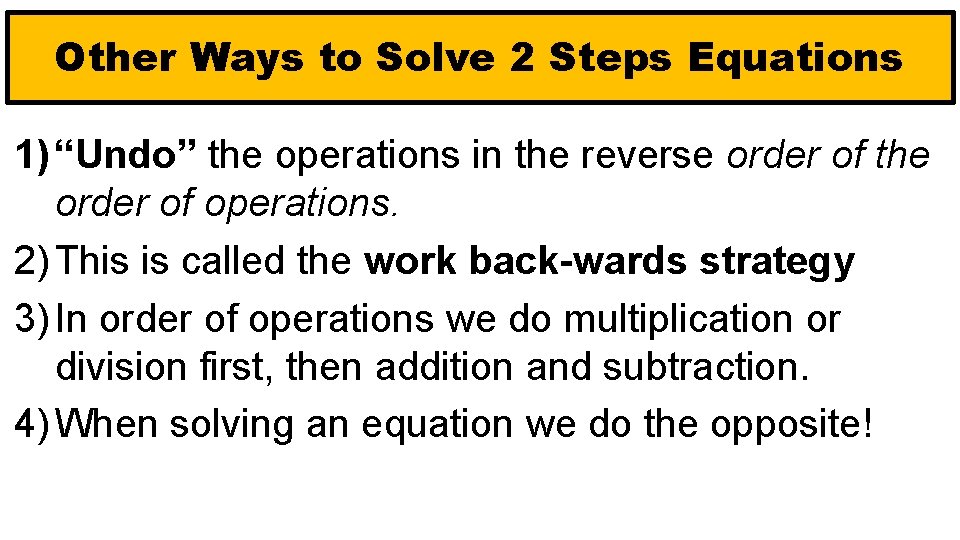 Other Ways to Solve 2 Steps Equations

1) “Undo” the operations in the reverse order of the order of operations.

2) This is called the work back-wards strategy

3) In order of operations we do multiplication or division first, then addition and subtraction.

4) When solving an equation we do the opposite!